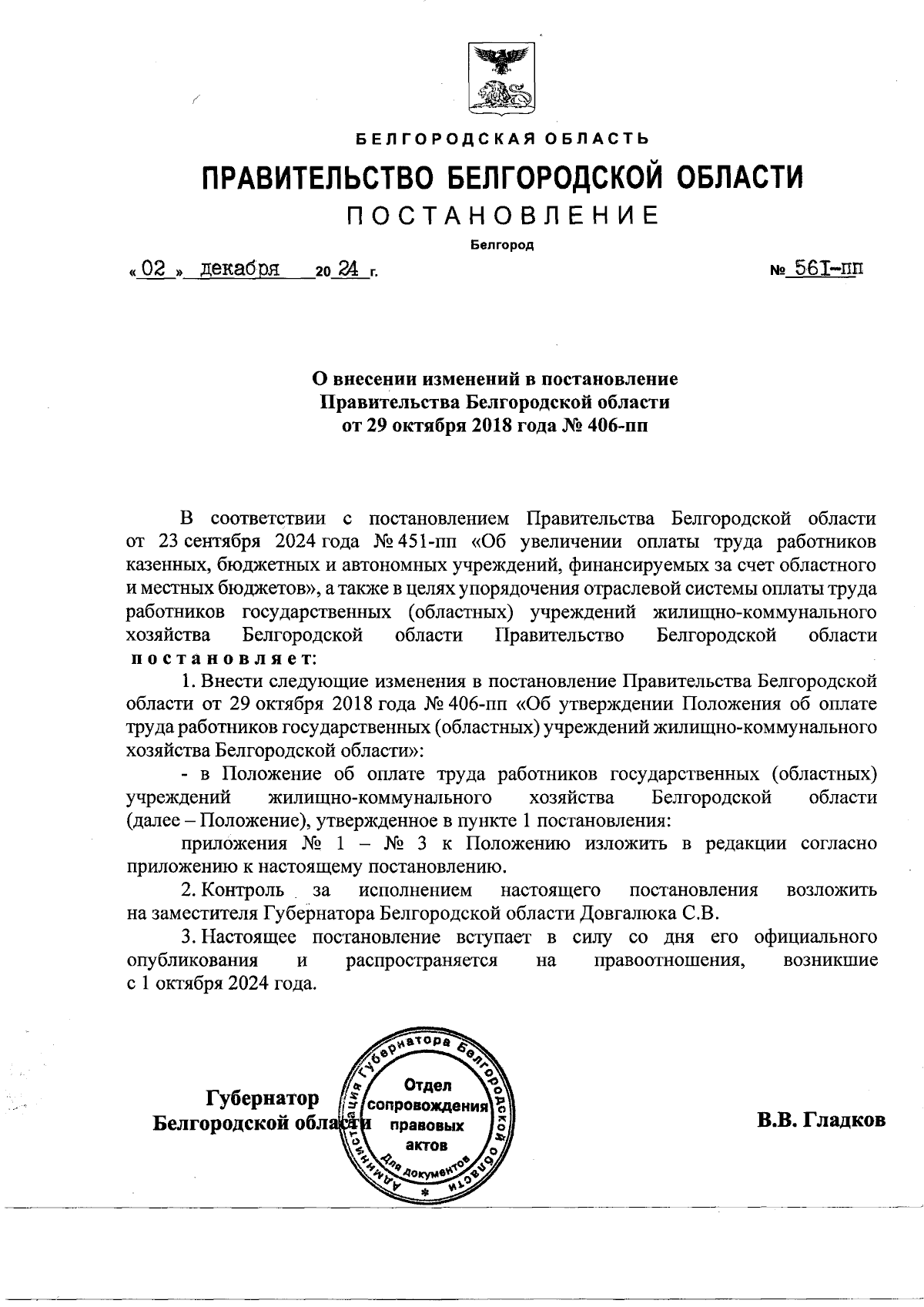 БЕЛГОРОДСКАЯ ОБЛАСТЬ

ПРАВИТЕЛЬСТВО БЕЛГОРОДСКОЙ ОБЛАСТИ

ПОСТАНОВЛЕНИЕ

Белгород

« 02 » декабря 20 24 г. № 561-пп

О внесении изменений в постановление Правительства Белгородской области от 29 октября 2018 года № 406-пп

В соответствии с постановлением Правительства Белгородской области от 23 сентября 2024 года № 451-пп «Об увеличении оплаты труда работников казенных, бюджетных и автономных учреждений, финансируемых за счет областного и местных бюджетов», а также в целях упорядочения отраслевой системы оплаты труда работников государственных (областных) учреждений жилищно-коммунального хозяйства Белгородской области Правительство Белгородской области постановляет:

1. Внести следующие изменения в постановление Правительства Белгородской области от 29 октября 2018 года № 406-пп «Об утверждении Положения об оплате труда работников государственных (областных) учреждений жилищно-коммунального хозяйства Белгородской области»:

- в Положение об оплате труда работников государственных (областных) учреждений жилищно-коммунального хозяйства Белгородской области (далее – Положение), утвержденное в пункте 1 постановления:

приложения № 1 – № 3 к Положению изложить в редакции согласно приложению к настоящему постановлению.

2. Контроль за исполнением настоящего постановления возложить на заместителя Губернатора Белгородской области Довгалюка С.В.

3. Настоящее постановление вступает в силу со дня его официального опубликования и распространяется на правоотношения, возникшие с 1 октября 2024 года.

Губернатор Белгородской области

Администрация Губернатора Белгородской области
Отдел сопровождения правовых актов
Для документов

В.В. Гладков